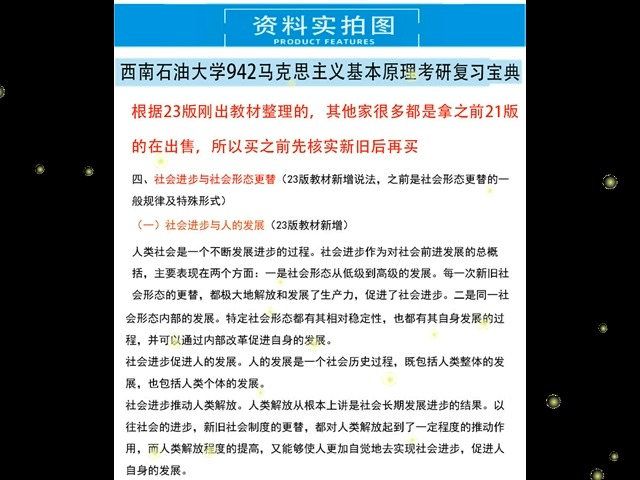 资料实拍图
PRODUCT FEATURES

西南石油大学942马克思主义基本原理考研复习宝典

根据23版刚出教材整理的，其他家很多都是拿之前21版的在出售，所以买之前先核实新旧后再买

四、社会进步与社会形态更替（23版教材新增说法，之前是社会形态更替的一般规律及特殊形式）

（一）社会进步与人的发展（23版教材新增）

人类社会是一个不断发展进步的过程。社会进步作为对社会前进发展的总概括，主要表现在两个方面：一是社会形态从低级到高级的发展。每一次新旧社会形态的更替，都极大地解放和发展了生产力，促进了社会进步。二是同一社会形态内部的发展。特定社会形态都有其相对稳定性，也都有其自身发展的过程，并可以通过内部改革促进自身的发展。

社会进步促进人的发展。人的发展是一个社会历史过程，既包括人类整体的发展，也包括人类个体的发展。

社会进步推动人类解放。人类解放从根本上讲是社会长期发展进步的结果。以往社会的进步，新旧社会制度的更替，都对人类解放起到了一定程度的推动作用，而人类解放程度的提高，又能够使人更加自觉地去实现社会进步，促进人自身的发展。